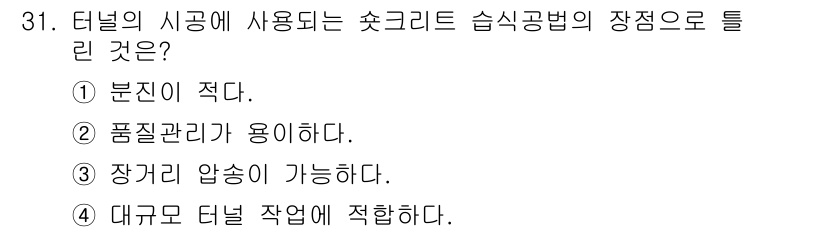 31. 터널의 시공에 사용되는 숏크리트 습식공법의 장점으로 틀린 것은?

① 분진이 적다.

② 품질관리가 용이하다.

③ 장거리 압송이 가능하다.

④ 대규모 터널 작업에 적합하다.